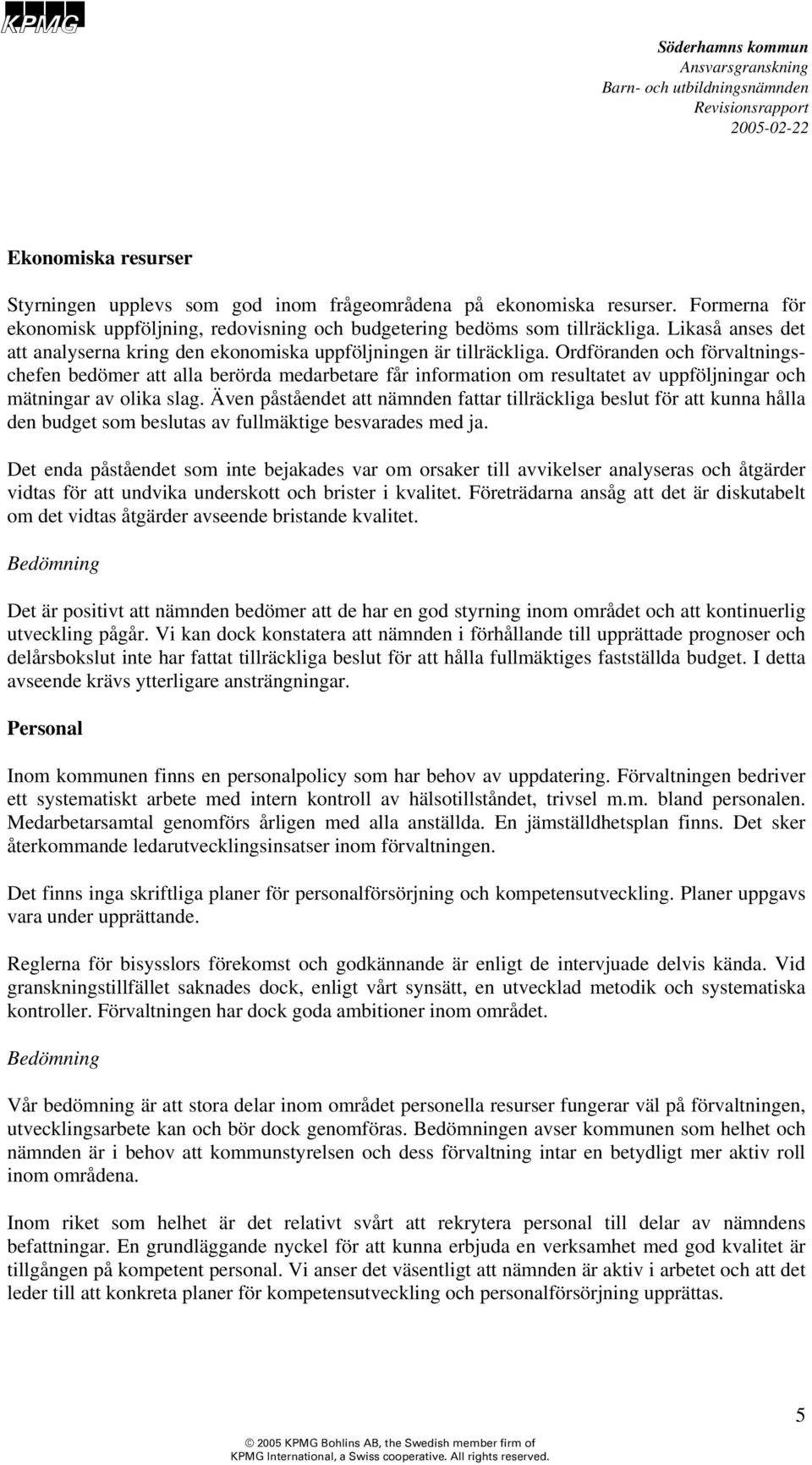 KPMG

Söderhamns kommun
Ansvarsgranskning
Barn- och utbildningsnämnden
Revisionsrapport
2005-02-22

Ekonomiska resurser

Styrningen upplevs som god inom frågeområdena på ekonomiska resurser. Formerna för ekonomisk uppföljning, redovisning och budgetering bedöms som tillräckliga. Likaså anses det att analyserna kring den ekonomiska uppföljningen är tillräckliga. Ordföranden och förvaltningschefen bedömer att alla berörda medarbetare får information om resultatet av uppföljningar och mätningar av olika slag. Även påståendet att nämnden fattar tillräckliga beslut för att kunna hålla den budget som beslutas av fullmäktige besvarades med ja.

Det enda påståendet som inte bejakades var om orsaker till avvikelser analyseras och åtgärder vidtas för att undvika underskott och brister i kvalitet. Företrädarna ansåg att det är diskutabelt om det vidtas åtgärder avseende bristande kvalitet.

Bedömning

Det är positivt att nämnden bedömer att de har en god styrning inom området och att kontinuerlig utveckling pågår. Vi kan dock konstatera att nämnden i förhållande till upprättade prognoser och delårsbokslut inte har fattat tillräckliga beslut för att hålla fullmäktiges fastställda budget. I detta avseende krävs ytterligare ansträngningar.

Personal

Inom kommunen finns en personalpolicy som har behov av uppdatering. Förvaltningen bedriver ett systematiskt arbete med intern kontroll av hälsotillståndet, trivsel m.m. bland personalen. Medarbetarsamtal genomförs årligen med alla anställda. En jämställdhetsplan finns. Det sker återkommande ledarutvecklingsinsatser inom förvaltningen.

Det finns inga skriftliga planer för personalförsörjning och kompetensutveckling. Planer uppgavs vara under upprättande.

Reglerna för bisysslors förekomst och godkännande är enligt de intervjuade delvis kända. Vid granskningstillfället saknades dock, enligt vårt synsätt, en utvecklad metodik och systematiska kontroller. Förvaltningen har dock goda ambitioner inom området.

Bedömning

Vår bedömning är att stora delar inom området personella resurser fungerar väl på förvaltningen, utvecklingsarbete kan och bör dock genomföras. Bedömningen avser kommunen som helhet och nämnden är i behov att kommunstyrelsen och dess förvaltning intar en betydligt mer aktiv roll inom områdena.

Inom riket som helhet är det relativt svårt att rekrytera personal till delar av nämndens befattningar. En grundläggande nyckel för att kunna erbjuda en verksamhet med god kvalitet är tillgången på kompetent personal. Vi anser det väsentligt att nämnden är aktiv i arbetet och att det leder till att konkreta planer för kompetensutveckling och personalförsörjning upprättas.

5

© 2005 KPMG Bohlins AB, the Swedish member firm of KPMG International, a Swiss cooperative. All rights reserved.